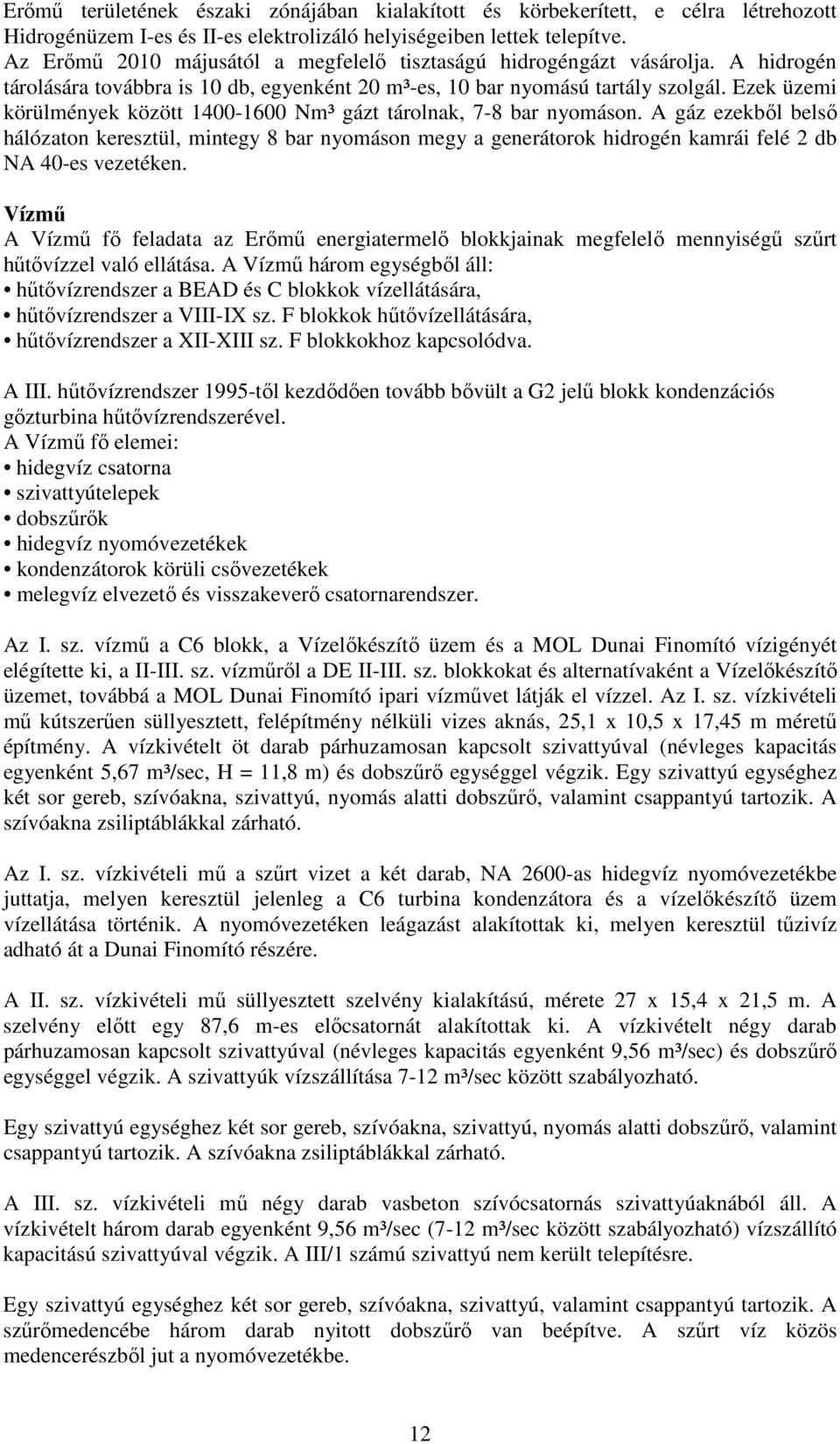 Erőmű területének északi zónájában kialakított és körbekerített, e célra létrehozott Hidrogénüzem I-es és II-es elektrolizáló helyiségeiben lettek telepítve. Az Erőmű 2010 májusától a megfelelő tisztaságú hidrogéngázt vásárolja. A hidrogén tárolására továbbra is 10 db, egyenként 20 m³-es, 10 bar nyomású tartály szolgál. Ezek üzemi körülmények között 1400-1600 Nm³ gázt tárolnak, 7-8 bar nyomáson. A gáz ezekből belső hálózaton keresztül, mintegy 8 bar nyomáson megy a generátorok hidrogén kamrái felé 2 db NA 40-es vezetéken.

Vízmű
A Vízmű fő feladata az Erőmű energiatermelő blokkjainak megfelelő mennyiségű szűrt hűtővízzel való ellátása. A Vízmű három egységből áll:
• hűtővízrendszer a BEAD és C blokkok vízellátására,
• hűtővízrendszer a VIII-IX sz. F blokkok hűtővízellátására,
• hűtővízrendszer a XII-XIII sz. F blokkokhoz kapcsolódva.

A III. hűtővízrendszer 1995-től kezdődően tovább bővült a G2 jelű blokk kondenzációs gőzturbina hűtővízrendszerével.
A Vízmű fő elemei:
• hidegvíz csatorna
• szivattyútelepek
• dobszűrők
• hidegvíz nyomóvezetékek
• kondenzátorok körüli csővezetékek
• melegvíz elvezető és visszakeverő csatornarendszer.

Az I. sz. vízmű a C6 blokk, a Vízelőkészítő üzem és a MOL Dunai Finomító vízigényét elégítette ki, a II-III. sz. vízműről a DE II-III. sz. blokkokat és alternatívaként a Vízelőkészítő üzemet, továbbá a MOL Dunai Finomító ipari vízművet látják el vízzel. Az I. sz. vízkivételi mű kútszerűen süllyesztett, felépítmény nélküli vizes aknás, 25,1 x 10,5 x 17,45 m méretű építmény. A vízkivételt öt darab párhuzamosan kapcsolt szivattyúval (névleges kapacitás egyenként 5,67 m³/sec, H = 11,8 m) és dobszűrő egységgel végzik. Egy szivattyú egységhez két sor gereb, szívóakna, szivattyú, nyomás alatti dobszűrő, valamint csappantyú tartozik. A szívóakna zsiliptáblákkal zárható.

Az I. sz. vízkivételi mű a szűrt vizet a két darab, NA 2600-as hidegvíz nyomóvezetékbe juttatja, melyen keresztül jelenleg a C6 turbina kondenzátora és a vízelőkészítő üzem vízellátása történik. A nyomóvezetéken leágazást alakítottak ki, melyen keresztül tűzivíz adható át a Dunai Finomító részére.

A II. sz. vízkivételi mű süllyesztett szelvény kialakítású, mérete 27 x 15,4 x 21,5 m. A szelvény előtt egy 87,6 m-es előcsatornát alakítottak ki. A vízkivételt négy darab párhuzamosan kapcsolt szivattyúval (névleges kapacitás egyenként 9,56 m³/sec) és dobszűrő egységgel végzik. A szivattyúk vízszállítása 7-12 m³/sec között szabályozható.

Egy szivattyú egységhez két sor gereb, szívóakna, szivattyú, nyomás alatti dobszűrő, valamint csappantyú tartozik. A szívóakna zsiliptáblákkal zárható.

A III. sz. vízkivételi mű négy darab vasbeton szívócsatornás szivattyúaknából áll. A vízkivételt három darab egyenként 9,56 m³/sec (7-12 m³/sec között szabályozható) vízszállító kapacitású szivattyúval végzik. A III/1 számú szivattyú nem került telepítésre.

Egy szivattyú egységhez két sor gereb, szívóakna, szivattyú, valamint csappantyú tartozik. A szűrőmedencébe három darab nyitott dobszűrő van beépítve. A szűrt víz közös medencerészből jut a nyomóvezetékbe.

12